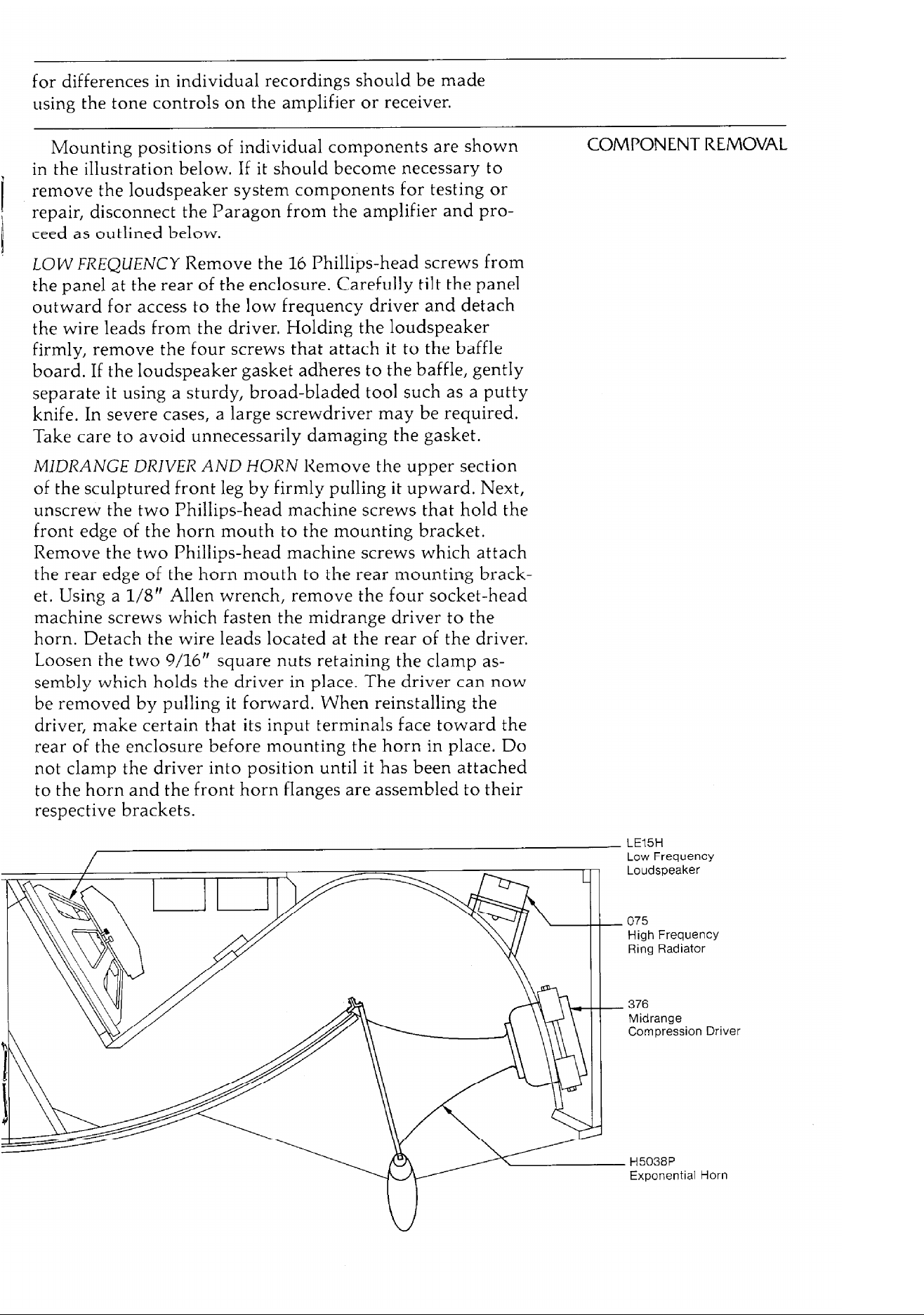 for differences in individual recordings should be made using the tone controls on the amplifier or receiver.

COMPONENT REMOVAL

Mounting positions of individual components are shown in the illustration below. If it should become necessary to remove the loudspeaker system components for testing or repair, disconnect the Paragon from the amplifier and proceed as outlined below.

LOW FREQUENCY Remove the 16 Phillips-head screws from the panel at the rear of the enclosure. Carefully tilt the panel outward for access to the low frequency driver and detach the wire leads from the driver. Holding the loudspeaker firmly, remove the four screws that attach it to the baffle board. If the loudspeaker gasket adheres to the baffle, gently separate it using a sturdy, broad-bladed tool such as a putty knife. In severe cases, a large screwdriver may be required. Take care to avoid unnecessarily damaging the gasket.

MIDRANGE DRIVER AND HORN Remove the upper section of the sculptured front leg by firmly pulling it upward. Next, unscrew the two Phillips-head machine screws that hold the front edge of the horn mouth to the mounting bracket. Remove the two Phillips-head machine screws which attach the rear edge of the horn mouth to the rear mounting bracket. Using a 1/8" Allen wrench, remove the four socket-head machine screws which fasten the midrange driver to the horn. Detach the wire leads located at the rear of the driver. Loosen the two 9/16" square nuts retaining the clamp assembly which holds the driver in place. The driver can now be removed by pulling it forward. When reinstalling the driver, make certain that its input terminals face toward the rear of the enclosure before mounting the horn in place. Do not clamp the driver into position until it has been attached to the horn and the front horn flanges are assembled to their respective brackets.

LE15H
Low Frequency
Loudspeaker

075
High Frequency
Ring Radiator

376
Midrange
Compression Driver

H5038P
Exponential Horn